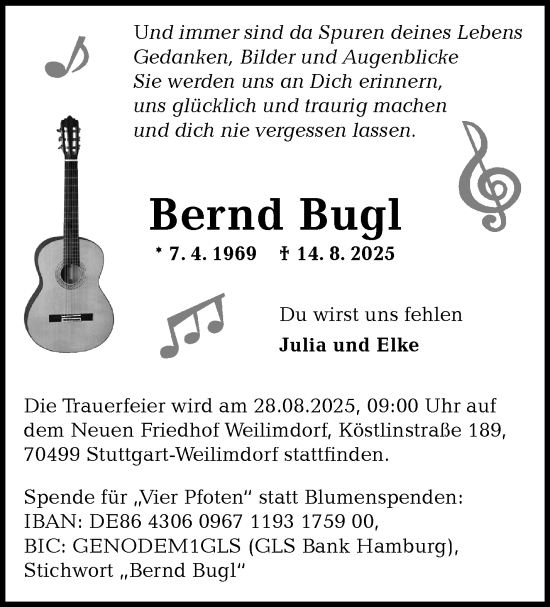 Und immer sind da Spuren deines Lebens
Gedanken, Bilder und Augenblicke
Sie werden uns an Dich erinnern,
uns glücklich und traurig machen
und dich nie vergessen lassen.

Bernd Bugl

* 7. 4. 1969 † 14. 8. 2025

Du wirst uns fehlen

Julia und Elke

Die Trauerfeier wird am 28.08.2025, 09:00 Uhr auf dem Neuen Friedhof Weilimdorf, Köstlinstraße 189, 70499 Stuttgart-Weilimdorf stattfinden.

Spende für „Vier Pfoten“ statt Blumenspenden:
IBAN: DE86 4306 0967 1193 1759 00,
BIC: GENODEM1GLS (GLS Bank Hamburg),
Stichwort „Bernd Bugl“